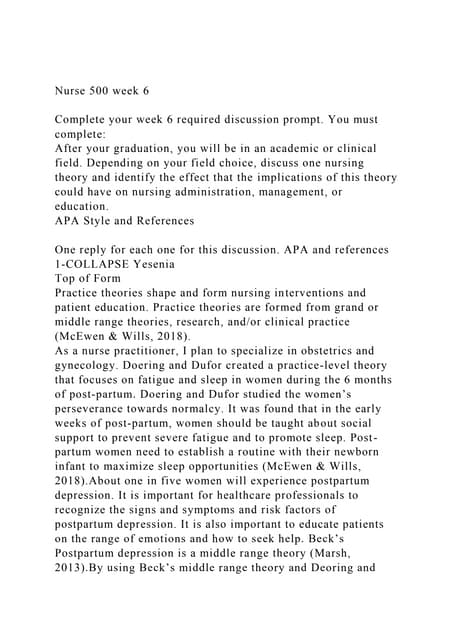 Nurse 500 week 6

Complete your week 6 required discussion prompt. You must complete:
After your graduation, you will be in an academic or clinical field. Depending on your field choice, discuss one nursing theory and identify the effect that the implications of this theory could have on nursing administration, management, or education.
APA Style and References

One reply for each one for this discussion. APA and references
1-COLLAPSE Yesenia
Top of Form
Practice theories shape and form nursing interventions and patient education. Practice theories are formed from grand or middle range theories, research, and/or clinical practice (McEwen & Wills, 2018).
As a nurse practitioner, I plan to specialize in obstetrics and gynecology. Doering and Dufor created a practice-level theory that focuses on fatigue and sleep in women during the 6 months of post-partum. Doering and Dufor studied the women's perseverance towards normalcy. It was found that in the early weeks of post-partum, women should be taught about social support to prevent severe fatigue and to promote sleep. Post-partum women need to establish a routine with their newborn infant to maximize sleep opportunities (McEwen & Wills, 2018).About one in five women will experience postpartum depression. It is important for healthcare professionals to recognize the signs and symptoms and risk factors of postpartum depression. It is also important to educate patients on the range of emotions and how to seek help. Beck's Postpartum depression is a middle range theory (Marsh, 2013).By using Beck's middle range theory and Deoring and